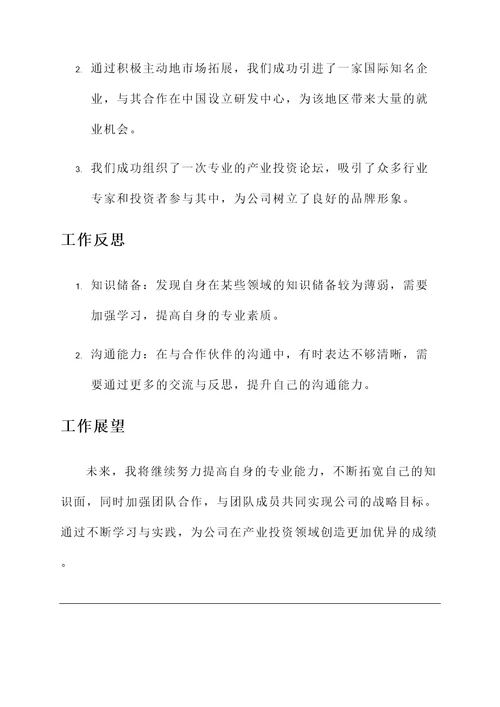 2. 通过积极主动地市场拓展，我们成功引进了一家国际知名企业，与其合作在中国设立研发中心，为该地区带来大量的就业机会。

3. 我们成功组织了一次专业的产业投资论坛，吸引了众多行业专家和投资者参与其中，为公司树立了良好的品牌形象。

工作反思

1. 知识储备：发现自身在某些领域的知识储备较为薄弱，需要加强学习，提高自身的专业素质。

2. 沟通能力：在与合作伙伴的沟通中，有时表达不够清晰，需要通过更多的交流与反思，提升自己的沟通能力。

工作展望

未来，我将继续努力提高自身的专业能力，不断拓宽自己的知识面，同时加强团队合作，与团队成员共同实现公司的战略目标。通过不断学习与实践，为公司在产业投资领域创造更加优异的成绩。